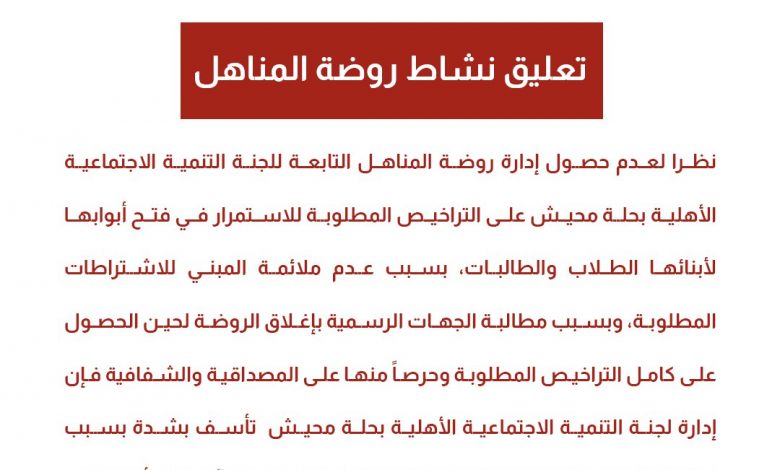 تعليق نشاط روضة المناهل

نظرا لعدم حصول إدارة روضة المناهل التابعة للجنة التنمية الاجتماعية الأهلية بحلة محيش على التراخيص المطلوبة للاستمرار في فتح أبوابها لأبنائها الطلاب والطالبات، بسبب عدم ملائمة المبني للاشتراطات المطلوبة، وبسبب مطالبة الجهات الرسمية بإغلاق الروضة لحين الحصول على كامل التراخيص المطلوبة وحرصاً منها على المصداقية والشفافية فإن إدارة لجنة التنمية الاجتماعية الأهلية بحلة محيش تأسف بشدة بسبب